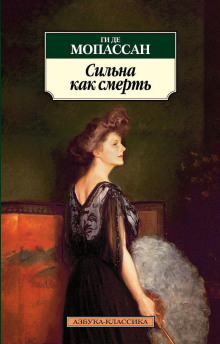 ГИ ДЕ
МОПАССАН

Сильна
как смерть

АЗБУКА-КЛАССИКА